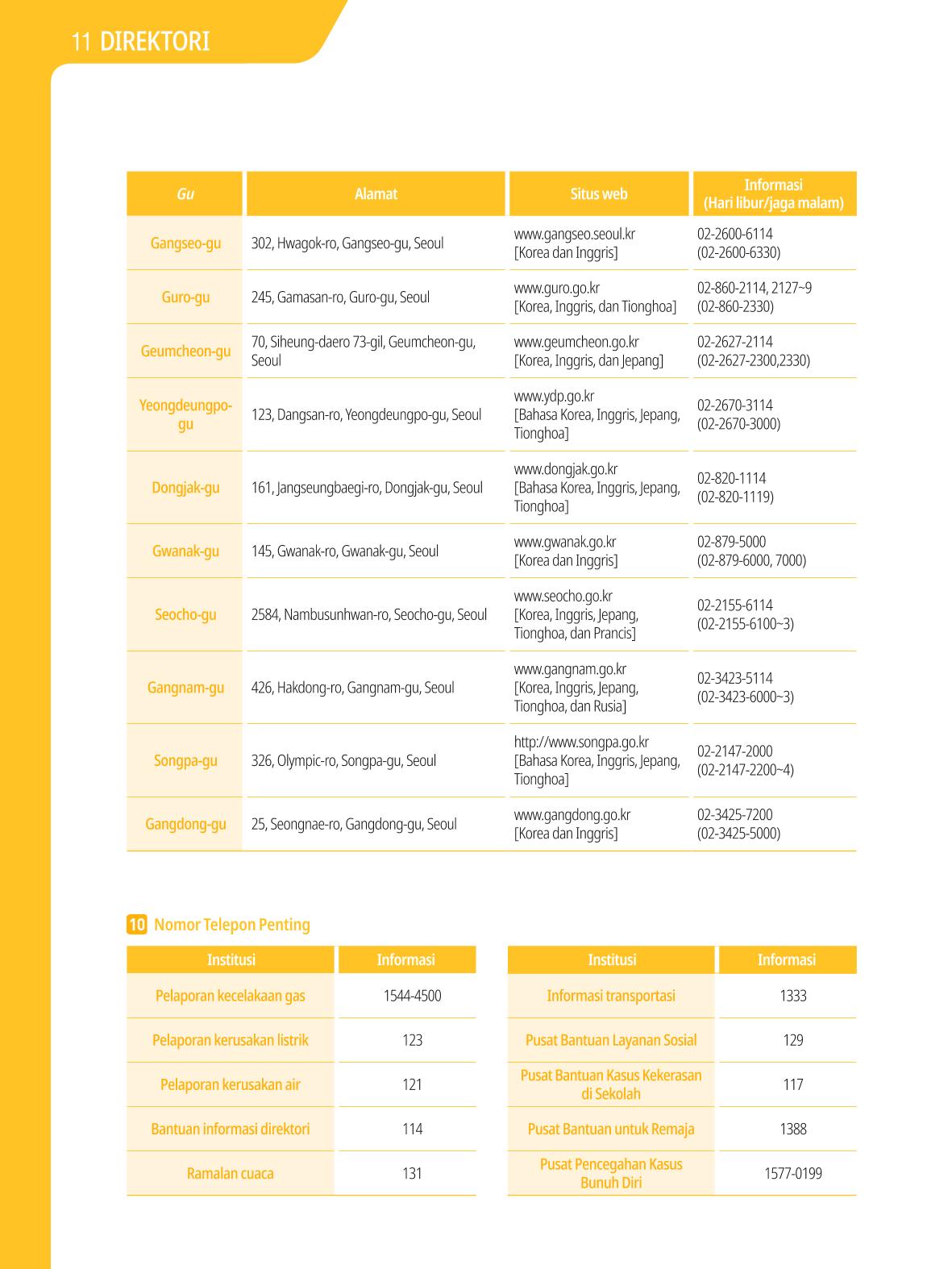 11 DIREKTORI

| Gu | Alamat | Situs web | Informasi (Hari libur/jaga malam) |
|---|---|---|---|
| Gangseo-gu | 302, Hwagok-ro, Gangseo-gu, Seoul | www.gangseo.seoul.kr [Korea dan Inggris] | 02-2600-6114 (02-2600-6330) |
| Guro-gu | 245, Gamasan-ro, Guro-gu, Seoul | www.guro.go.kr [Korea, Inggris, dan Tionghoa] | 02-860-2114, 2127~9 (02-860-2330) |
| Geumcheon-gu | 70, Siheung-daero 73-gil, Geumcheon-gu, Seoul | www.geumcheon.go.kr [Korea, Inggris, dan Jepang] | 02-2627-2114 (02-2627-2300,2330) |
| Yeongdeungpo-gu | 123, Dangsan-ro, Yeongdeungpo-gu, Seoul | www.ydp.go.kr [Bahasa Korea, Inggris, Jepang, Tionghoa] | 02-2670-3114 (02-2670-3000) |
| Dongjak-gu | 161, Jangseungbaegi-ro, Dongjak-gu, Seoul | www.dongjak.go.kr [Bahasa Korea, Inggris, Jepang, Tionghoa] | 02-820-1114 (02-820-1119) |
| Gwanak-gu | 145, Gwanak-ro, Gwanak-gu, Seoul | www.gwanak.go.kr [Korea dan Inggris] | 02-879-5000 (02-879-6000, 7000) |
| Seocho-gu | 2584, Nambusunhwan-ro, Seocho-gu, Seoul | www.seocho.go.kr [Korea, Inggris, Jepang, Tionghoa, dan Prancis] | 02-2155-6114 (02-2155-6100~3) |
| Gangnam-gu | 426, Hakdong-ro, Gangnam-gu, Seoul | www.gangnam.go.kr [Korea, Inggris, Jepang, Tionghoa, dan Rusia] | 02-3423-5114 (02-3423-6000~3) |
| Songpa-gu | 326, Olympic-ro, Songpa-gu, Seoul | http://www.songpa.go.kr [Bahasa Korea, Inggris, Jepang, Tionghoa] | 02-2147-2000 (02-2147-2200~4) |
| Gangdong-gu | 25, Seongnae-ro, Gangdong-gu, Seoul | www.gangdong.go.kr [Korea dan Inggris] | 02-3425-7200 (02-3425-5000) |

10 Nomor Telepon Penting

| Institusi | Informasi |
|---|---|
| Pelaporan kecelakaan gas | 1544-4500 |
| Pelaporan kerusakan listrik | 123 |
| Pelaporan kerusakan air | 121 |
| Bantuan informasi direktori | 114 |
| Ramalan cuaca | 131 |

| Institusi | Informasi |
|---|---|
| Informasi transportasi | 1333 |
| Pusat Bantuan Layanan Sosial | 129 |
| Pusat Bantuan Kasus Kekerasan di Sekolah | 117 |
| Pusat Bantuan untuk Remaja | 1388 |
| Pusat Pencegahan Kasus Bunuh Diri | 1577-0199 |